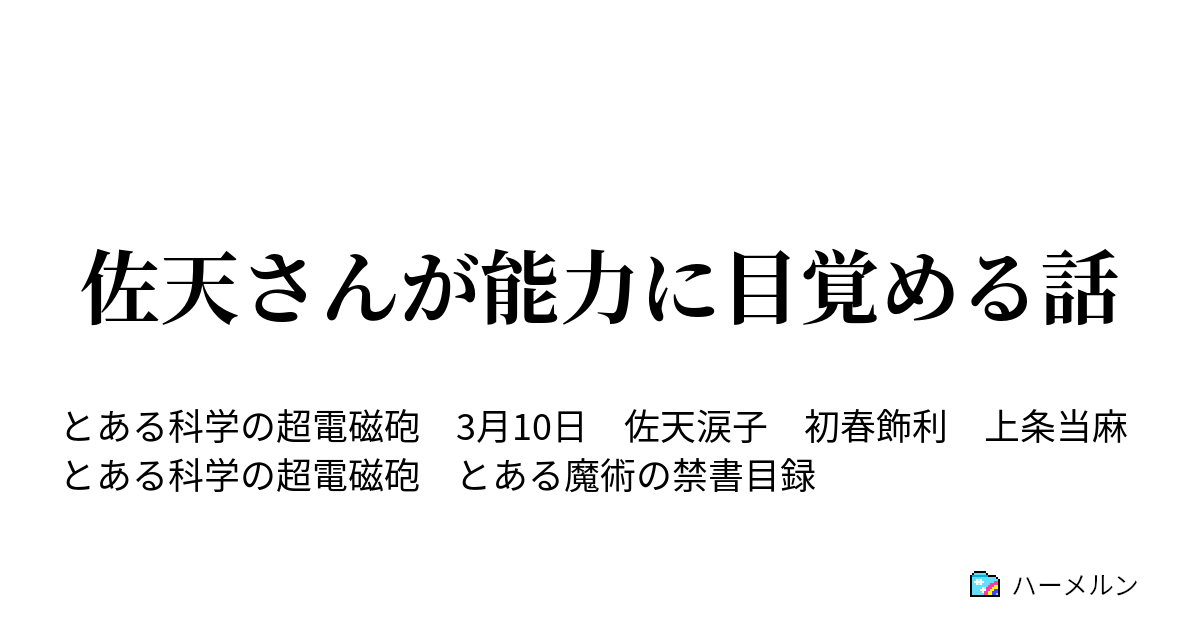 佐天さんが能力に目覚める話

とある科学の超電磁砲　3月10日　佐天涙子　初春飾利　上条当麻　とある科学の超電磁砲　とある魔術の禁書目録

ハーメルン